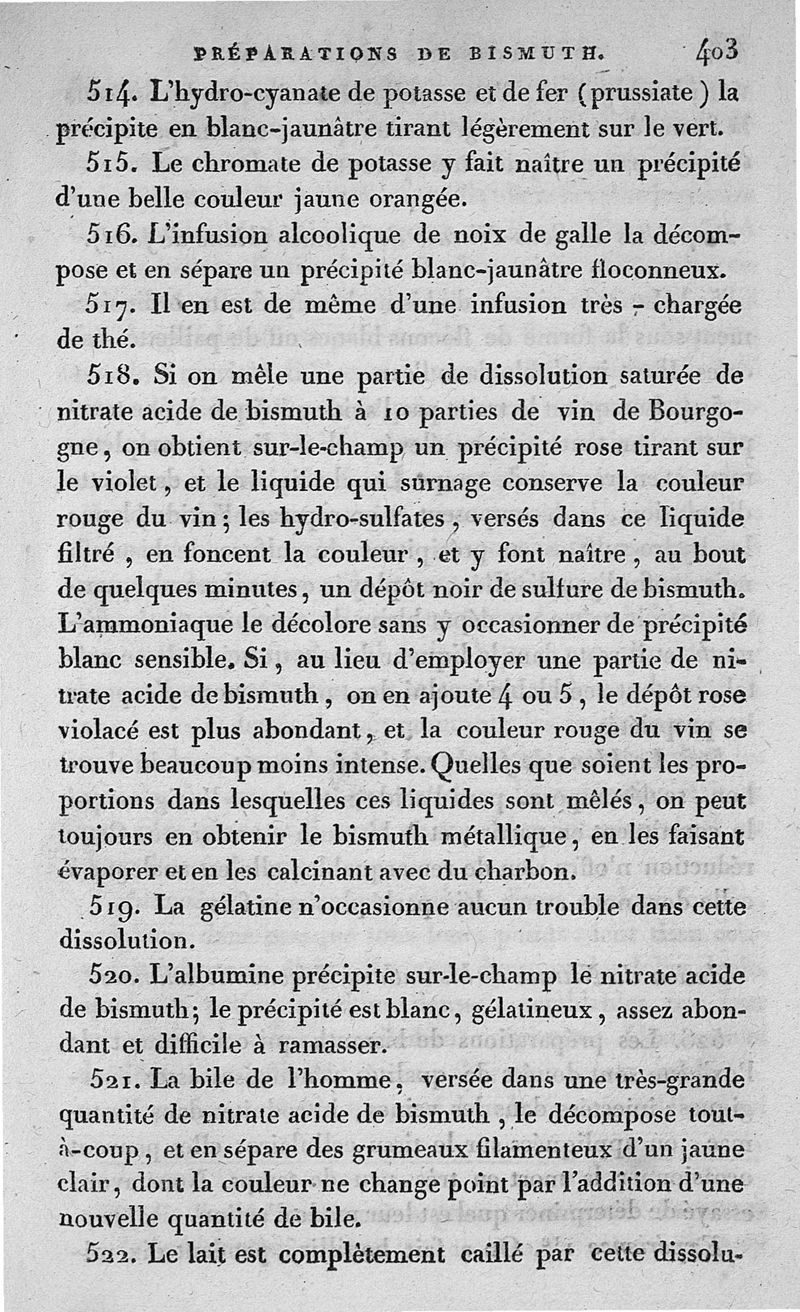 PRÉPARATIONS DE BISMUTH. 403

514. L'hydro-cyanate de potasse et de fer (prussiate) la précipite en blanc-jaunâtre tirant légèrement sur le vert.

515. Le chromate de potasse y fait naître un précipité d'une belle couleur jaune orangée.

516. L'infusion alcoolique de noix de galle la décompose et en sépare un précipité blanc-jaunâtre floconneux.

517. Il en est de même d'une infusion très - chargée de thé.

518. Si on mêle une partie de dissolution saturée de nitrate acide de bismuth à 10 parties de vin de Bourgogne, on obtient sur-le-champ un précipité rose tirant sur le violet, et le liquide qui surnage conserve la couleur rouge du vin; les hydro-sulfates, versés dans ce liquide filtré, en foncent la couleur, et y font naître, au bout de quelques minutes, un dépôt noir de sulfure de bismuth. L'ammoniaque le décolore sans y occasionner de précipité blanc sensible. Si, au lieu d'employer une partie de nitrate acide de bismuth, on en ajoute 4 ou 5, le dépôt rose violacé est plus abondant, et la couleur rouge du vin se trouve beaucoup moins intense. Quelles que soient les proportions dans lesquelles ces liquides sont mêlés, on peut toujours en obtenir le bismuth métallique, en les faisant évaporer et en les calcinant avec du charbon.

519. La gélatine n'occasionne aucun trouble dans cette dissolution.

520. L'albumine précipite sur-le-champ le nitrate acide de bismuth; le précipité est blanc, gélatineux, assez abondant et difficile à ramasser.

521. La bile de l'homme, versée dans une très-grande quantité de nitrate acide de bismuth, le décompose tout-à-coup, et en sépare des grumeaux filamenteux d'un jaune clair, dont la couleur ne change point par l'addition d'une nouvelle quantité de bile.

522. Le lait est complètement caillé par cette dissolu-